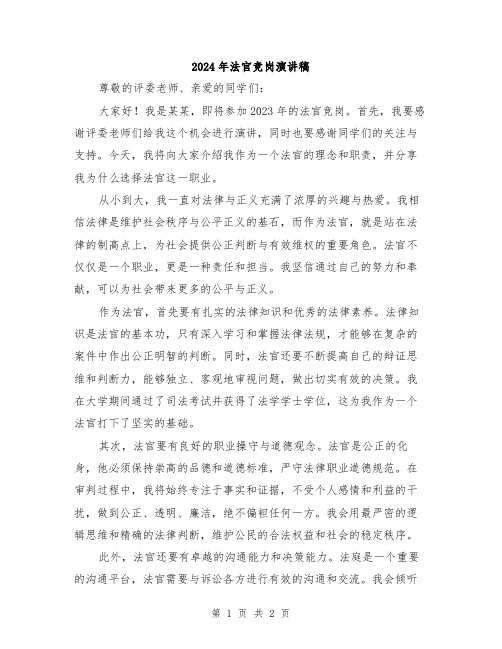 2024年法官竞岗演讲稿

尊敬的评委老师、亲爱的同学们：

大家好！我是某某，即将参加2023年的法官竞岗。首先，我要感谢评委老师们给我这个机会进行演讲，同时也要感谢同学们的关注与支持。今天，我将向大家介绍我作为一个法官的理念和职责，并分享我为什么选择法官这一职业。

从小到大，我一直对法律与正义充满了浓厚的兴趣与热爱。我相信法律是维护社会秩序与公平正义的基石，而作为法官，就是站在法律的制高点上，为社会提供公正判断与有效维权的重要角色。法官不仅仅是一个职业，更是一种责任和担当。我坚信通过自己的努力和奉献，可以为社会带来更多的公平与正义。

作为法官，首先要有扎实的法律知识和优秀的法律素养。法律知识是法官的基本功，只有深入学习和掌握法律法规，才能够在复杂的案件中作出公正明智的判断。同时，法官还要不断提高自己的辩证思维和判断力，能够独立、客观地审视问题，做出切实有效的决策。我在大学期间通过了司法考试并获得了法学学士学位，这为我作为一个法官打下了坚实的基础。

其次，法官要有良好的职业操守与道德观念。法官是公正的化身，他必须保持崇高的品德和道德标准，严守法律职业道德规范。在审判过程中，我将始终专注于事实和证据，不受个人感情和利益的干扰，做到公正、透明、廉洁，绝不偏袒任何一方。我会用最严密的逻辑思维和精确的法律判断，维护公民的合法权益和社会的稳定秩序。

此外，法官还要有卓越的沟通能力和决策能力。法庭是一个重要的沟通平台，法官需要与诉讼各方进行有效的沟通和交流。我会倾听

第 1 页 共 2 页